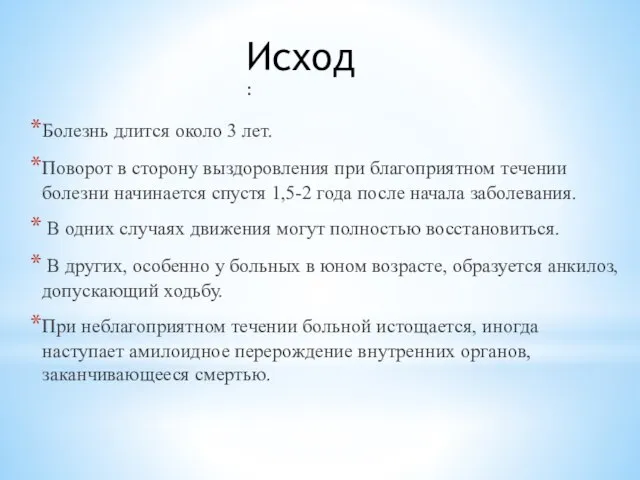 Исход
:

*Болезнь длится около 3 лет.

*Поворот в сторону выздоровления при благоприятном течении болезни начинается спустя 1,5-2 года после начала заболевания.

* В одних случаях движения могут полностью восстановиться.

* В других, особенно у больных в юном возрасте, образуется анкилоз, допускающий ходьбу.

*При неблагоприятном течении больной истощается, иногда наступает амилоидное перерождение внутренних органов, заканчивающееся смертью.